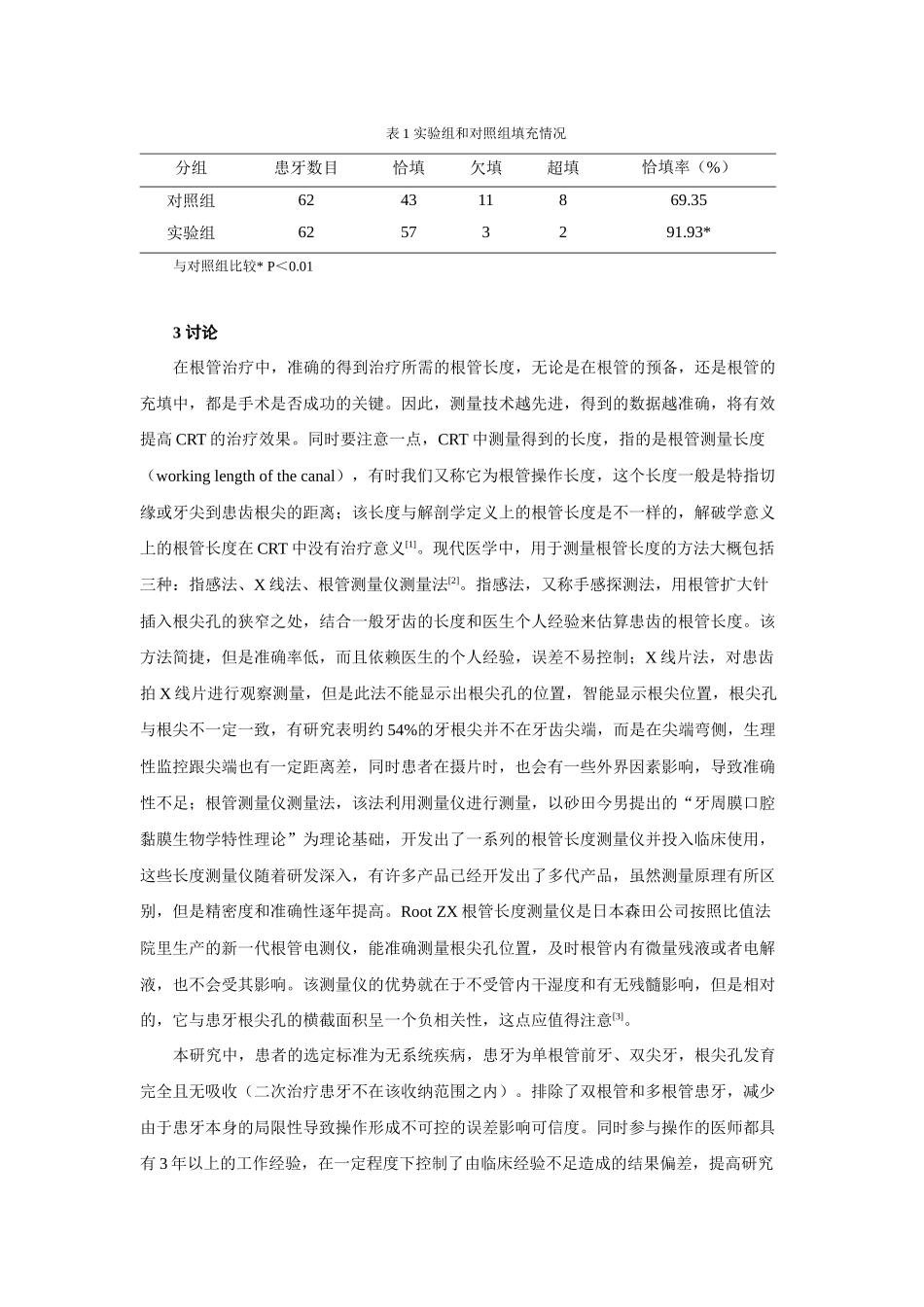 表 1 实验组和对照组填充情况

| 分组 | 患牙数目 | 恰填 | 欠填 | 超填 | 恰填率（%） |
|---|---|---|---|---|---|
| 对照组 | 62 | 43 | 11 | 8 | 69.35 |
| 实验组 | 62 | 57 | 3 | 2 | 91.93* |

与对照组比较* P＜0.01

3 讨论

在根管治疗中，准确的得到治疗所需的根管长度，无论是在根管的预备，还是根管的充填中，都是手术是否成功的关键。因此，测量技术越先进，得到的数据越准确，将有效提高 CRT 的治疗效果。同时要注意一点，CRT 中测量得到的长度，指的是根管测量长度（working length of the canal），有时我们又称它为根管操作长度，这个长度一般是特指切缘或牙尖到患齿根尖的距离；该长度与解剖学定义上的根管长度是不一样的，解破学意义上的根管长度在 CRT 中没有治疗意义$^{[1]}$。现代医学中，用于测量根管长度的方法大概包括三种：指感法、X 线法、根管测量仪测量法$^{[2]}$。指感法，又称手感探测法，用根管扩大针插入根尖孔的狭窄之处，结合一般牙齿的长度和医生个人经验来估算患齿的根管长度。该方法简捷，但是准确率低，而且依赖医生的个人经验，误差不易控制；X 线片法，对患齿拍 X 线片进行观察测量，但是此法不能显示出根尖孔的位置，智能显示根尖位置，根尖孔与根尖不一定一致，有研究表明约 54%的牙根尖并不在牙齿尖端，而是在尖端弯侧，生理性监控跟尖端也有一定距离差，同时患者在摄片时，也会有一些外界因素影响，导致准确性不足；根管测量仪测量法，该法利用测量仪进行测量，以砂田今男提出的“牙周膜口腔黏膜生物学特性理论”为理论基础，开发出了一系列的根管长度测量仪并投入临床使用，这些长度测量仪随着研发深入，有许多产品已经开发出了多代产品，虽然测量原理有所区别，但是精密度和准确性逐年提高。Root ZX 根管长度测量仪是日本森田公司按照比值法院里生产的新一代根管电测仪，能准确测量根尖孔位置，及时根管内有微量残液或者电解液，也不会受其影响。该测量仪的优势就在于不受管内干湿度和有无残髓影响，但是相对的，它与患牙根尖孔的横截面积呈一个负相关性，这点应值得注意$^{[3]}$。

本研究中，患者的选定标准为无系统疾病，患牙为单根管前牙、双尖牙，根尖孔发育完全且无吸收（二次治疗患牙不在该收纳范围之内）。排除了双根管和多根管患牙，减少由于患牙本身的局限性导致操作形成不可控的误差影响可信度。同时参与操作的医师都具有 3 年以上的工作经验，在一定程度下控制了由临床经验不足造成的结果偏差，提高研究